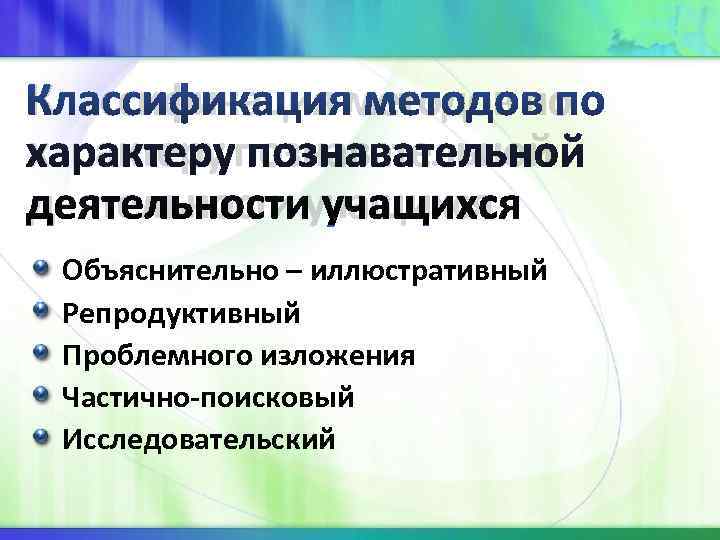 Классификация методов по характеру познавательной деятельности учащихся

Объяснительно – иллюстративный
Репродуктивный
Проблемного изложения
Частично-поисковый
Исследовательский